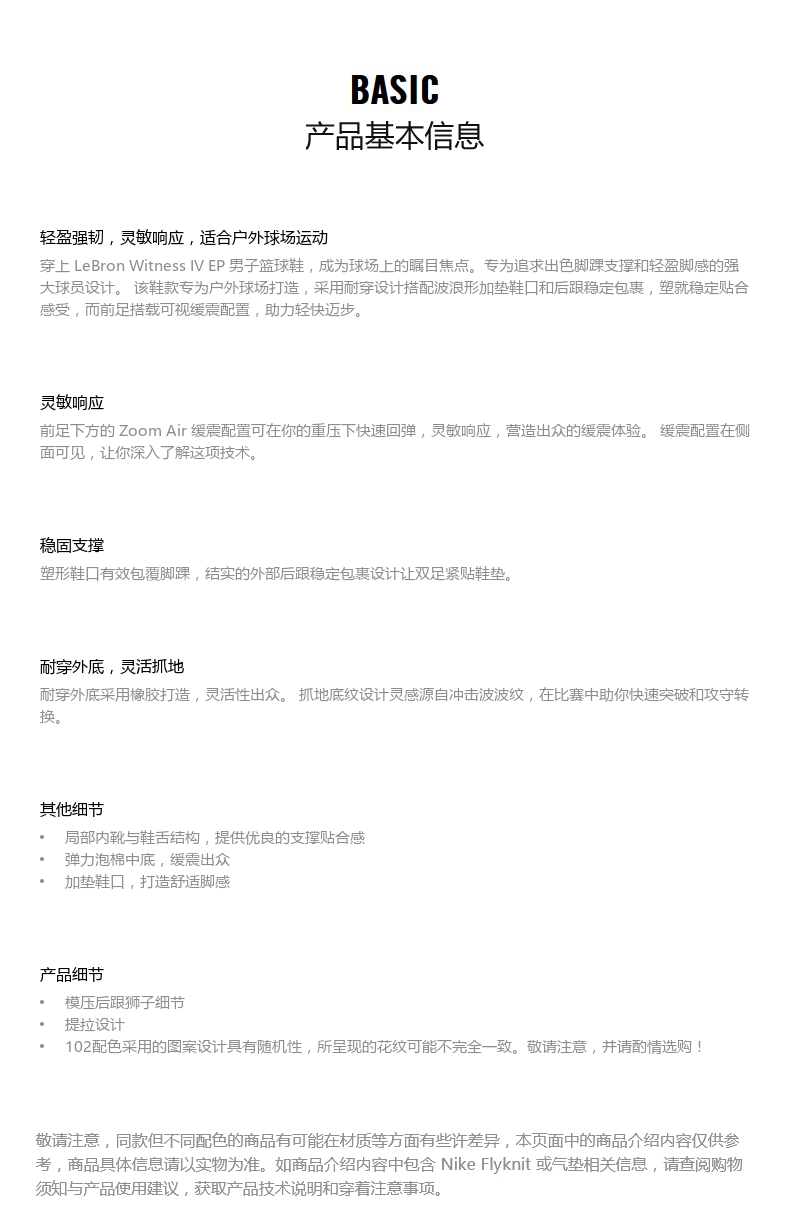 BASIC
产品基本信息

轻盈强韧，灵敏响应，适合户外球场运动
穿上 LeBron Witness IV EP 男子篮球鞋，成为球场上的瞩目焦点。专为追求出色脚踝支撑和轻盈脚感的强大球员设计。 该鞋款专为户外球场打造，采用耐穿设计搭配波浪形加垫鞋口和后跟稳定包裹，塑就稳定贴合感受，而前足搭载可视缓震配置，助力轻快迈步。

灵敏响应
前足下方的 Zoom Air 缓震配置可在你的重压下快速回弹，灵敏响应，营造出众的缓震体验。 缓震配置在侧面可见，让你深入了解这项技术。

稳固支撑
塑形鞋口有效包覆脚踝，结实的外部后跟稳定包裹设计让双足紧贴鞋垫。

耐穿外底，灵活抓地
耐穿外底采用橡胶打造，灵活性出众。 抓地底纹设计灵感源自冲击波波纹，在比赛中助你快速突破和攻守转换。

其他细节
• 局部内靴与鞋舌结构，提供优良的支撑贴合感
• 弹力泡棉中底，缓震出众
• 加垫鞋口，打造舒适脚感

产品细节
• 模压后跟狮子细节
• 提拉设计
• 102配色采用的图案设计具有随机性，所呈现的花纹可能不完全一致。敬请注意，并请酌情选购！

敬请注意，同款但不同配色的商品有可能在材质等方面有些许差异，本页面中的商品介绍内容仅供参考，商品具体信息请以实物为准。如商品介绍内容中包含 Nike Flyknit 或气垫相关信息，请查阅购物须知与产品使用建议，获取产品技术说明和穿着注意事项。